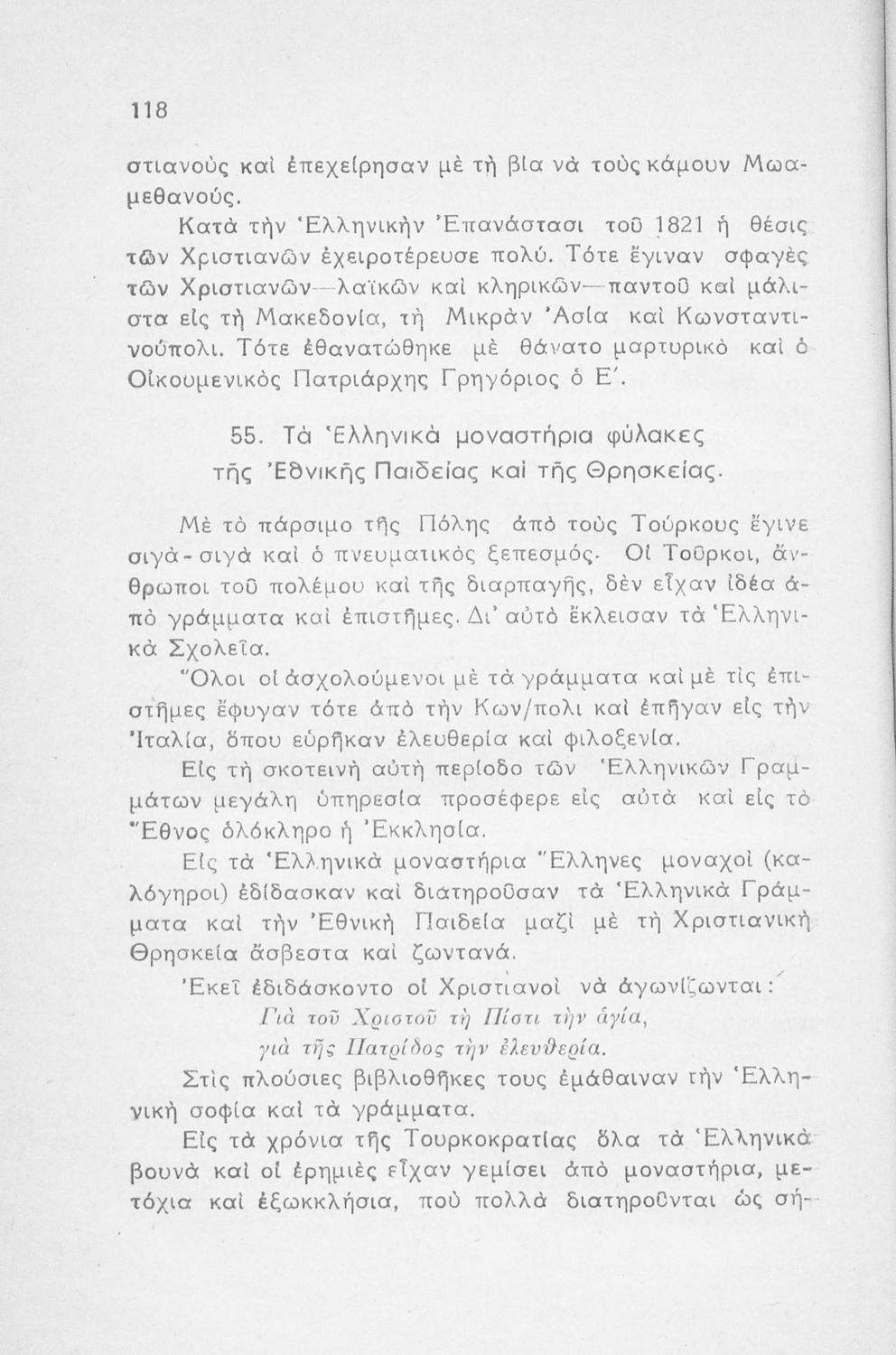 118

στιανοὺς καὶ ἐπεχείρησαν μὲ τὴ βία νὰ τοὺς κάμουν Μωαμεθανούς.

Κατὰ τὴν Ἑλληνικὴν Ἐπανάστασι τοῦ 1821 ἡ θέσις τῶν Χριστιανῶν ἐχειροτέρευσε πολύ. Τότε ἔγιναν σφαγὲς τῶν Χριστιανῶν—λαϊκῶν καὶ κληρικῶν—παντοῦ καὶ μάλιστα εἰς τὴ Μακεδονία, τὴ Μικρὰν Ἀσία καὶ Κωνσταντινούπολι. Τότε ἐθανατώθηκε μὲ θάνατο μαρτυρικὸ καὶ ὁ Οἰκουμενικὸς Πατριάρχης Γρηγόριος ὁ Ε΄.

55. Τὰ Ἑλληνικὰ μοναστήρια φύλακες τῆς Ἐθνικῆς Παιδείας καὶ τῆς Θρησκείας.

Μὲ τὸ πάρσιμο τῆς Πόλης ἀπὸ τοὺς Τούρκους ἔγινε σιγὰ-σιγὰ καὶ ὁ πνευματικὸς ξεπεσμός. Οἱ Τοῦρκοι, ἄνθρωποι τοῦ πολέμου καὶ τῆς διαρπαγῆς, δὲν εἶχαν ἰδέα ἀπὸ γράμματα καὶ ἐπιστῆμες. Δι' αὐτὸ ἔκλεισαν τὰ Ἑλληνικὰ Σχολεῖα.

Ὅλοι οἱ ἀσχολούμενοι μὲ τὰ γράμματα καὶ μὲ τὶς ἐπιστῆμες ἔφυγαν τότε ἀπὸ τὴν Κων/πολι καὶ ἐπῆγαν εἰς τὴν Ἰταλία, ὅπου εὑρῆκαν ἐλευθερία καὶ φιλοξενία.

Εἰς τὴ σκοτεινὴ αὐτὴ περίοδο τῶν Ἑλληνικῶν Γραμμάτων μεγάλη ὑπηρεσία προσέφερε εἰς αὐτὰ καὶ εἰς τὸ Ἔθνος ὁλόκληρο ἡ Ἐκκλησία.

Εἰς τὰ Ἑλληνικὰ μοναστήρια Ἕλληνες μοναχοὶ (καλόγηροι) ἐδίδασκαν καὶ διατηροῦσαν τὰ Ἑλληνικὰ Γράμματα καὶ τὴν Ἐθνικὴ Παιδεία μαζὶ μὲ τὴ Χριστιανικὴ Θρησκεία ἄσβεστα καὶ ζωντανά.

Ἐκεῖ ἐδιδάσκοντο οἱ Χριστιανοὶ νὰ ἀγωνίζωνται:

Γιὰ τοῦ Χριστοῦ τὴ Πίστι τὴν ἁγία,
γιὰ τῆς Πατρίδος τὴν ἐλευθερία.

Στὶς πλούσιες βιβλιοθῆκες τους ἐμάθαιναν τὴν Ἑλληνικὴ σοφία καὶ τὰ γράμματα.

Εἰς τὰ χρόνια τῆς Τουρκοκρατίας ὅλα τὰ Ἑλληνικὰ βουνὰ καὶ οἱ ἐρημιὲς εἶχαν γεμίσει ἀπὸ μοναστήρια, μετόχια καὶ ἐξωκκλήσια, ποὺ πολλὰ διατηροῦνται ὡς σή-